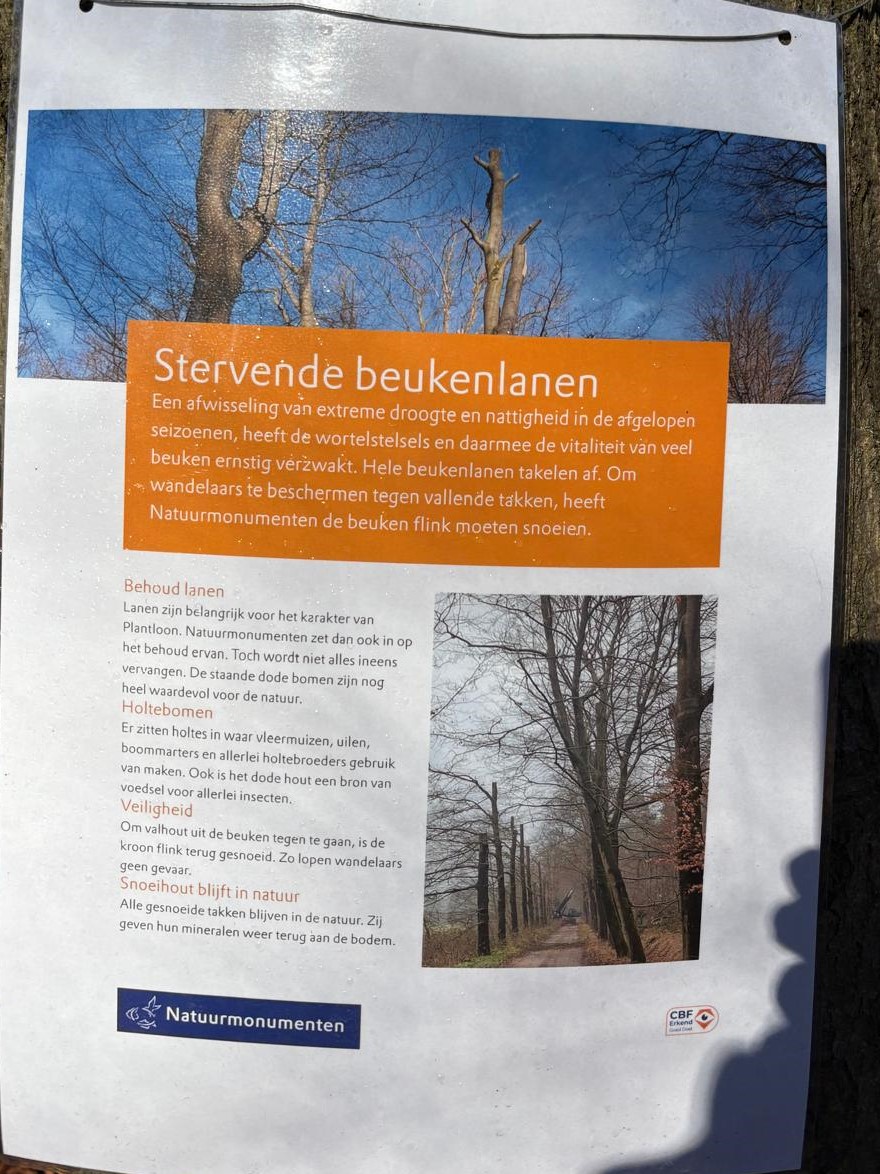 Stervende beukenlanen

Een afwisseling van extreme droogte en nattigheid in de afgelopen seizoenen, heeft de wortelstelsels en daarmee de vitaliteit van veel beuken ernstig verzwakt. Hele beukenlanen takelen af. Om wandelaars te beschermen tegen vallende takken, heeft Natuurmonumenten de beuken flink moeten snoeien.

Behoud lanen
Lanen zijn belangrijk voor het karakter van Plantloon. Natuurmonumenten zet dan ook in op het behoud ervan. Toch wordt niet alles ineens vervangen. De staande dode bomen zijn nog heel waardevol voor de natuur.

Holtebomen
Er zitten holtes in waar vleermuizen, uilen, boommarters en allerlei holtebroeders gebruik van maken. Ook is het dode hout een bron van voedsel voor allerlei insecten.

Veiligheid
Om valhout uit de beuken tegen te gaan, is de kroon flink terug gesnoeid. Zo lopen wandelaars geen gevaar.

Snoeihout blijft in natuur
Alle gesnoeide takken blijven in de natuur. Zij geven hun mineralen weer terug aan de bodem.

Natuurmonumenten

CBF Erkend Goed Doel